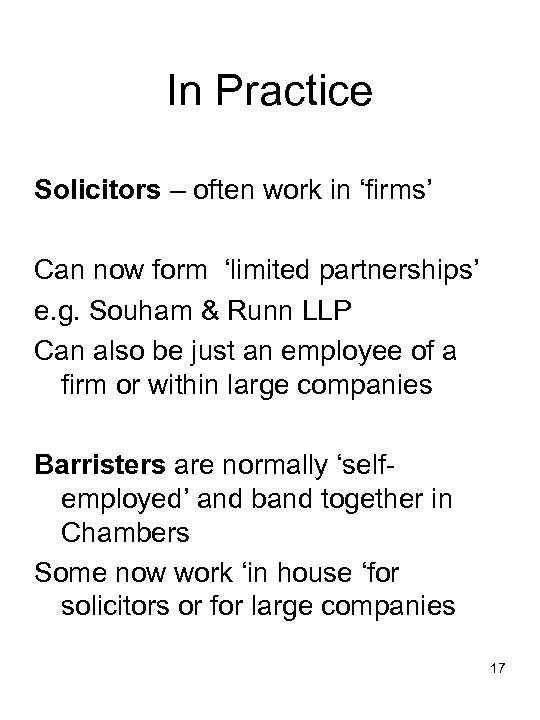 In Practice

Solicitors – often work in 'firms'

Can now form 'limited partnerships'

e.g. Souham & Runn LLP

Can also be just an employee of a firm or within large companies

Barristers are normally 'self-employed' and band together in Chambers

Some now work 'in house 'for solicitors or for large companies

17